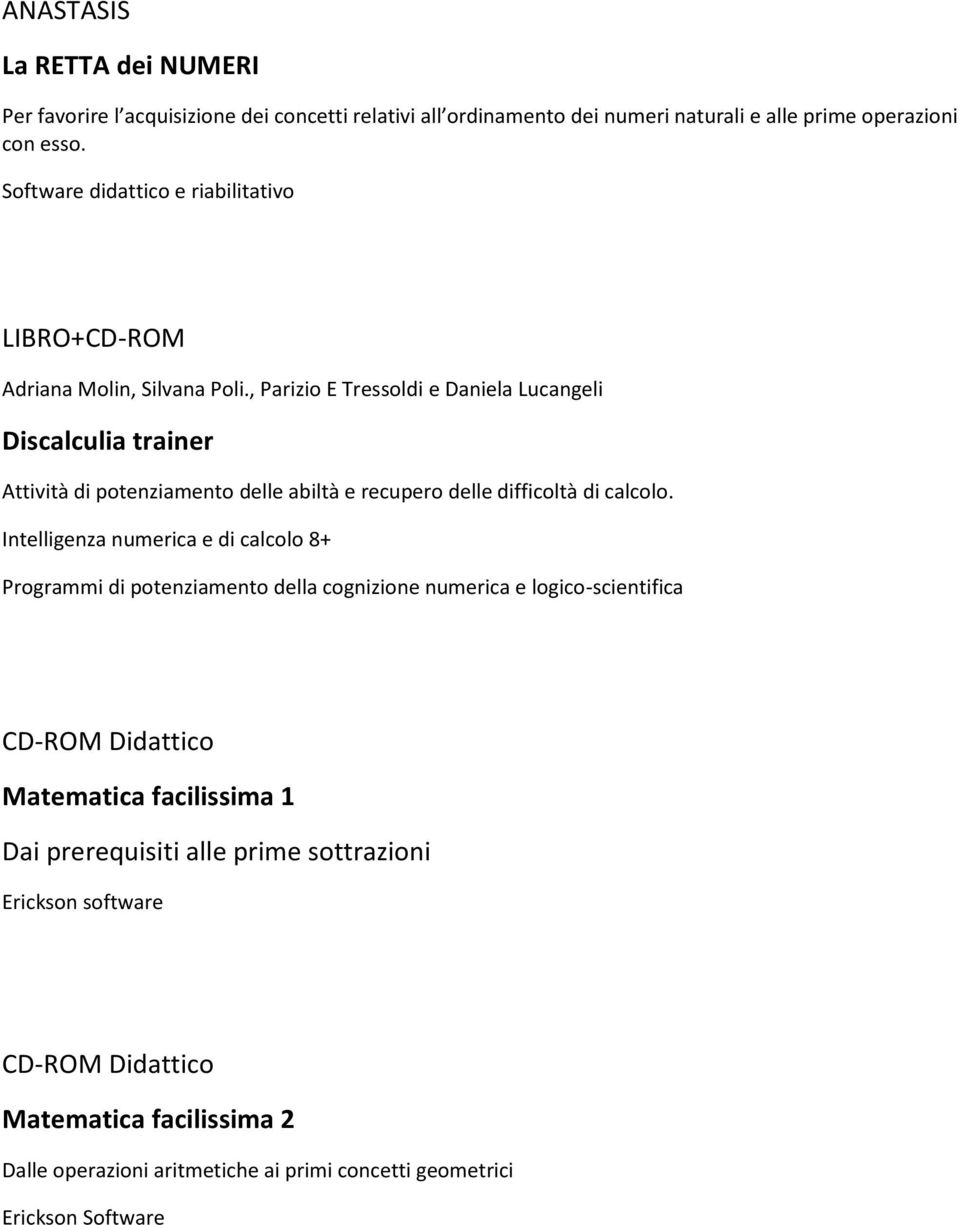 ANASTASIS

La RETTA dei NUMERI

Per favorire l'acquisizione dei concetti relativi all'ordinamento dei numeri naturali e alle prime operazioni con esso.

Software didattico e riabilitativo

LIBRO+CD-ROM

Adriana Molin, Silvana Poli., Parizio E Tressoldi e Daniela Lucangeli

Discalculia trainer

Attività di potenziamento delle abiltà e recupero delle difficoltà di calcolo.

Intelligenza numerica e di calcolo 8+

Programmi di potenziamento della cognizione numerica e logico-scientifica

CD-ROM Didattico

Matematica facilissima 1

Dai prerequisiti alle prime sottrazioni

Erickson software

CD-ROM Didattico

Matematica facilissima 2

Dalle operazioni aritmetiche ai primi concetti geometrici

Erickson Software